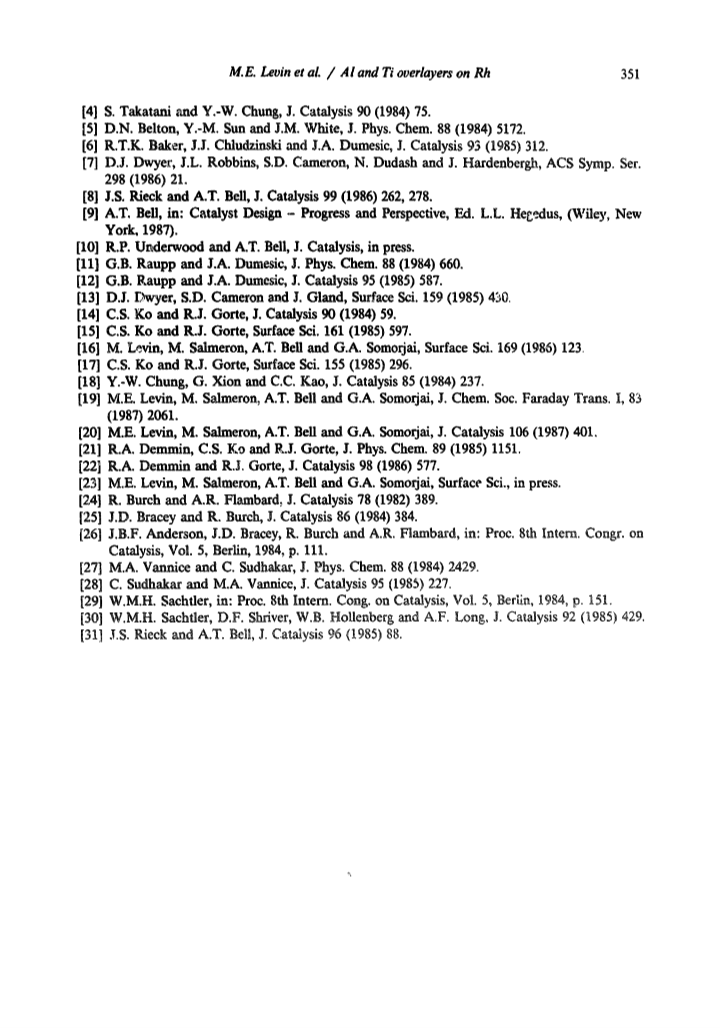 M.E. Levin et al. / Al and Ti overlayers on Rh 351

[4] S. Takatani and Y.-W. Chung, J. Catalysis 90 (1984) 75.
[5] D.N. Belton, Y.-M. Sun and J.M. White, J. Phys. Chem. 88 (1984) 5172.
[6] R.T.K. Baker, J.J. Chludzinski and J.A. Dumesic, J. Catalysis 93 (1985) 312.
[7] D.J. Dwyer, J.L. Robbins, S.D. Cameron, N. Dudash and J. Hardenbergh, ACS Symp. Ser. 298 (1986) 21.
[8] J.S. Rieck and A.T. Bell, J. Catalysis 99 (1986) 262, 278.
[9] A.T. Bell, in: Catalyst Design – Progress and Perspective, Ed. L.L. Hegedus, (Wiley, New York, 1987).
[10] R.P. Underwood and A.T. Bell, J. Catalysis, in press.
[11] G.B. Raupp and J.A. Dumesic, J. Phys. Chem. 88 (1984) 660.
[12] G.B. Raupp and J.A. Dumesic, J. Catalysis 95 (1985) 587.
[13] D.J. Dwyer, S.D. Cameron and J. Gland, Surface Sci. 159 (1985) 430.
[14] C.S. Ko and R.J. Gorte, J. Catalysis 90 (1984) 59.
[15] C.S. Ko and R.J. Gorte, Surface Sci. 161 (1985) 597.
[16] M. Levin, M. Salmeron, A.T. Bell and G.A. Somorjai, Surface Sci. 169 (1986) 123.
[17] C.S. Ko and R.J. Gorte, Surface Sci. 155 (1985) 296.
[18] Y.-W. Chung, G. Xion and C.C. Kao, J. Catalysis 85 (1984) 237.
[19] M.E. Levin, M. Salmeron, A.T. Bell and G.A. Somorjai, J. Chem. Soc. Faraday Trans. I, 83 (1987) 2061.
[20] M.E. Levin, M. Salmeron, A.T. Bell and G.A. Somorjai, J. Catalysis 106 (1987) 401.
[21] R.A. Demmin, C.S. Ko and R.J. Gorte, J. Phys. Chem. 89 (1985) 1151.
[22] R.A. Demmin and R.J. Gorte, J. Catalysis 98 (1986) 577.
[23] M.E. Levin, M. Salmeron, A.T. Bell and G.A. Somorjai, Surface Sci., in press.
[24] R. Burch and A.R. Flambard, J. Catalysis 78 (1982) 389.
[25] J.D. Bracey and R. Burch, J. Catalysis 86 (1984) 384.
[26] J.B.F. Anderson, J.D. Bracey, R. Burch and A.R. Flambard, in: Proc. 8th Intern. Congr. on Catalysis, Vol. 5, Berlin, 1984, p. 111.
[27] M.A. Vannice and C. Sudhakar, J. Phys. Chem. 88 (1984) 2429.
[28] C. Sudhakar and M.A. Vannice, J. Catalysis 95 (1985) 227.
[29] W.M.H. Sachtler, in: Proc. 8th Intern. Cong. on Catalysis, Vol. 5, Berlin, 1984, p. 151.
[30] W.M.H. Sachtler, D.F. Shriver, W.B. Hollenberg and A.F. Long, J. Catalysis 92 (1985) 429.
[31] J.S. Rieck and A.T. Bell, J. Catalysis 96 (1985) 88.